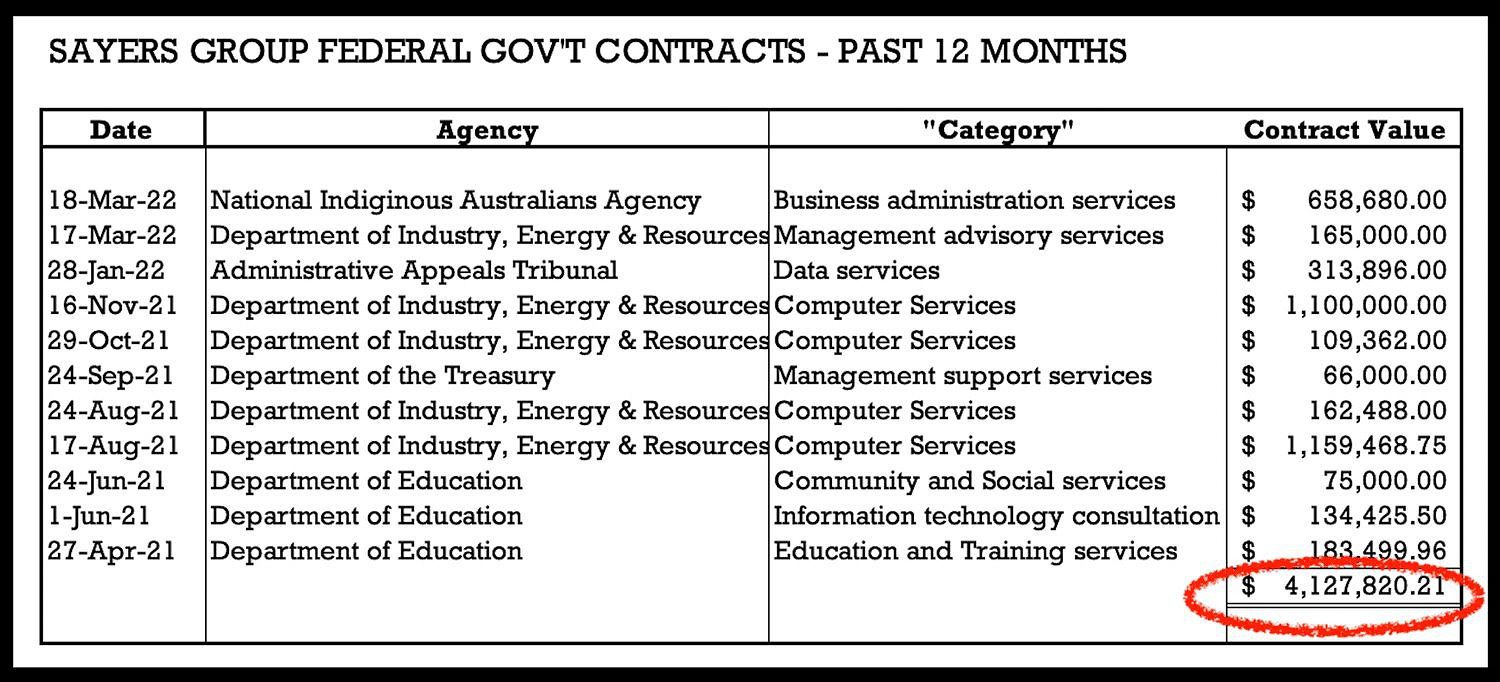 SAYERS GROUP FEDERAL GOV'T CONTRACTS - PAST 12 MONTHS

| Date | Agency | "Category" | Contract Value |
|---|---|---|---|
| 18-Mar-22 | National Indiginous Australians Agency | Business administration services | $ 658,680.00 |
| 17-Mar-22 | Department of Industry, Energy & Resources | Management advisory services | $ 165,000.00 |
| 28-Jan-22 | Administrative Appeals Tribunal | Data services | $ 313,896.00 |
| 16-Nov-21 | Department of Industry, Energy & Resources | Computer Services | $ 1,100,000.00 |
| 29-Oct-21 | Department of Industry, Energy & Resources | Computer Services | $ 109,362.00 |
| 24-Sep-21 | Department of the Treasury | Management support services | $ 66,000.00 |
| 24-Aug-21 | Department of Industry, Energy & Resources | Computer Services | $ 162,488.00 |
| 17-Aug-21 | Department of Industry, Energy & Resources | Computer Services | $ 1,159,468.75 |
| 24-Jun-21 | Department of Education | Community and Social services | $ 75,000.00 |
| 1-Jun-21 | Department of Education | Information technology consultation | $ 134,425.50 |
| 27-Apr-21 | Department of Education | Education and Training services | $ 183,499.96 |
| | | | $ 4,127,820.21 |